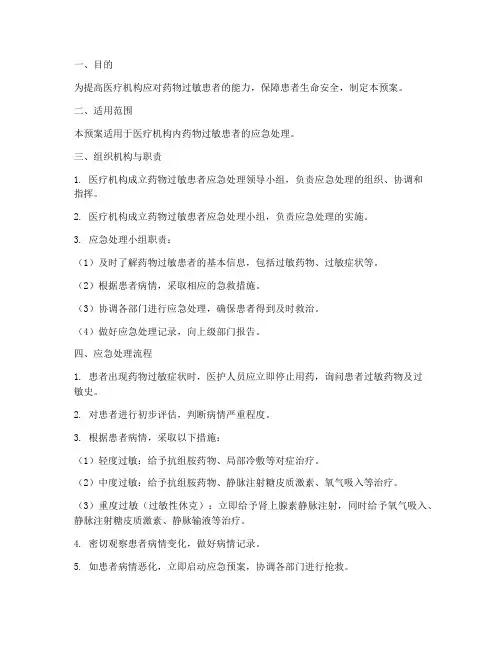 一、目的

为提高医疗机构应对药物过敏患者的能力，保障患者生命安全，制定本预案。

二、适用范围

本预案适用于医疗机构内药物过敏患者的应急处理。

三、组织机构与职责

1. 医疗机构成立药物过敏患者应急处理领导小组，负责应急处理的组织、协调和指挥。

2. 医疗机构成立药物过敏患者应急处理小组，负责应急处理的实施。

3. 应急处理小组职责：

（1）及时了解药物过敏患者的基本信息，包括过敏药物、过敏症状等。

（2）根据患者病情，采取相应的急救措施。

（3）协调各部门进行应急处理，确保患者得到及时救治。

（4）做好应急处理记录，向上级部门报告。

四、应急处理流程

1. 患者出现药物过敏症状时，医护人员应立即停止用药，询问患者过敏药物及过敏史。

2. 对患者进行初步评估，判断病情严重程度。

3. 根据患者病情，采取以下措施：

（1）轻度过敏：给予抗组胺药物、局部冷敷等对症治疗。

（2）中度过敏：给予抗组胺药物、静脉注射糖皮质激素、氧气吸入等治疗。

（3）重度过敏（过敏性休克）：立即给予肾上腺素静脉注射，同时给予氧气吸入、静脉注射糖皮质激素、静脉输液等治疗。

4. 密切观察患者病情变化，做好病情记录。

5. 如患者病情恶化，立即启动应急预案，协调各部门进行抢救。